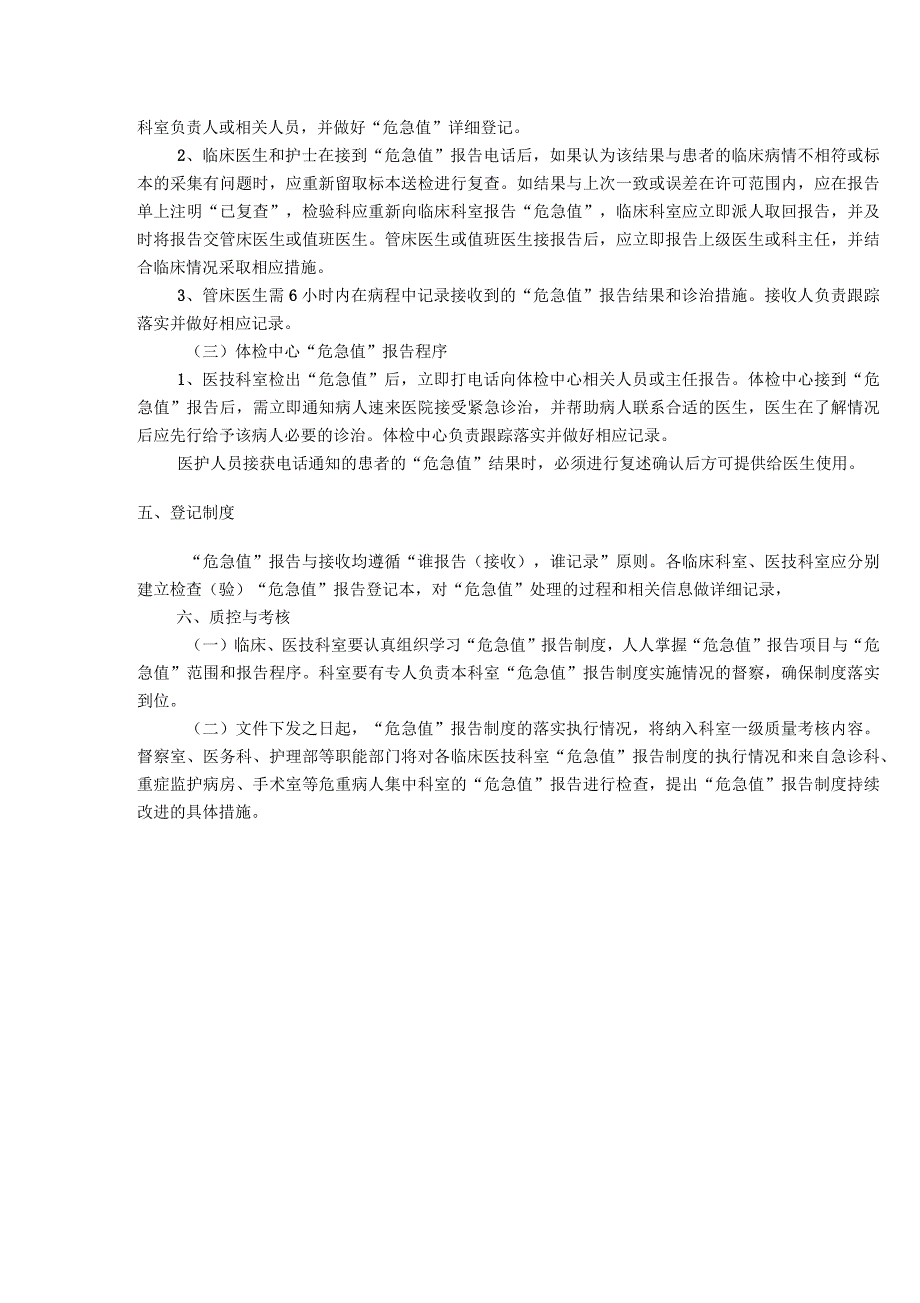 科室负责人或相关人员，并做好“危急值”详细登记。

2、临床医生和护士在接到“危急值”报告电话后，如果认为该结果与患者的临床病情不相符或标本的采集有问题时，应重新留取标本送检进行复查。如结果与上次一致或误差在许可范围内，应在报告单上注明“已复查”，检验科应重新向临床科室报告“危急值”，临床科室应立即派人取回报告，并及时将报告交管床医生或值班医生。管床医生或值班医生接报告后，应立即报告上级医生或科主任，并结合临床情况采取相应措施。

3、管床医生需6小时内在病程中记录接收到的“危急值”报告结果和诊治措施。接收人负责跟踪落实并做好相应记录。

（三）体检中心“危急值”报告程序

1、医技科室检出“危急值”后，立即打电话向体检中心相关人员或主任报告。体检中心接到“危急值”报告后，需立即通知病人速来医院接受紧急诊治，并帮助病人联系合适的医生，医生在了解情况后应先行给予该病人必要的诊治。体检中心负责跟踪落实并做好相应记录。

医护人员接获电话通知的患者的“危急值”结果时，必须进行复述确认后方可提供给医生使用。

五、登记制度

“危急值”报告与接收均遵循“谁报告（接收），谁记录”原则。各临床科室、医技科室应分别建立检查（验）“危急值”报告登记本，对“危急值”处理的过程和相关信息做详细记录，

六、质控与考核

（一）临床、医技科室要认真组织学习“危急值”报告制度，人人掌握“危急值”报告项目与“危急值”范围和报告程序。科室要有专人负责本科室“危急值”报告制度实施情况的督察，确保制度落实到位。

（二）文件下发之日起，“危急值”报告制度的落实执行情况，将纳入科室一级质量考核内容。督察室、医务科、护理部等职能部门将对各临床医技科室“危急值”报告制度的执行情况和来自急诊科、重症监护病房、手术室等危重病人集中科室的“危急值”报告进行检查，提出“危急值”报告制度持续改进的具体措施。